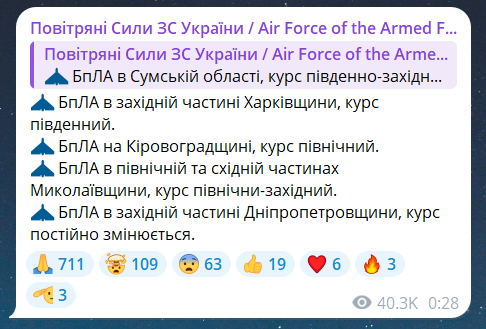 Повітряні Сили ЗС України / Air Force of the Armed F...

Повітряні Сили ЗС України / Air Force of the Arme...
БпЛА в Сумській області, курс південно-західн...

БпЛА в західній частині Харківщини, курс південний.
БпЛА на Кіровоградщині, курс північний.
БпЛА в північній та східній частинах Миколаївщини, курс північни-західний.
БпЛА в західній частині Дніпропетровщини, курс постійно змінюється.

711 109 63 19 6 3
3

40.3K 0:28